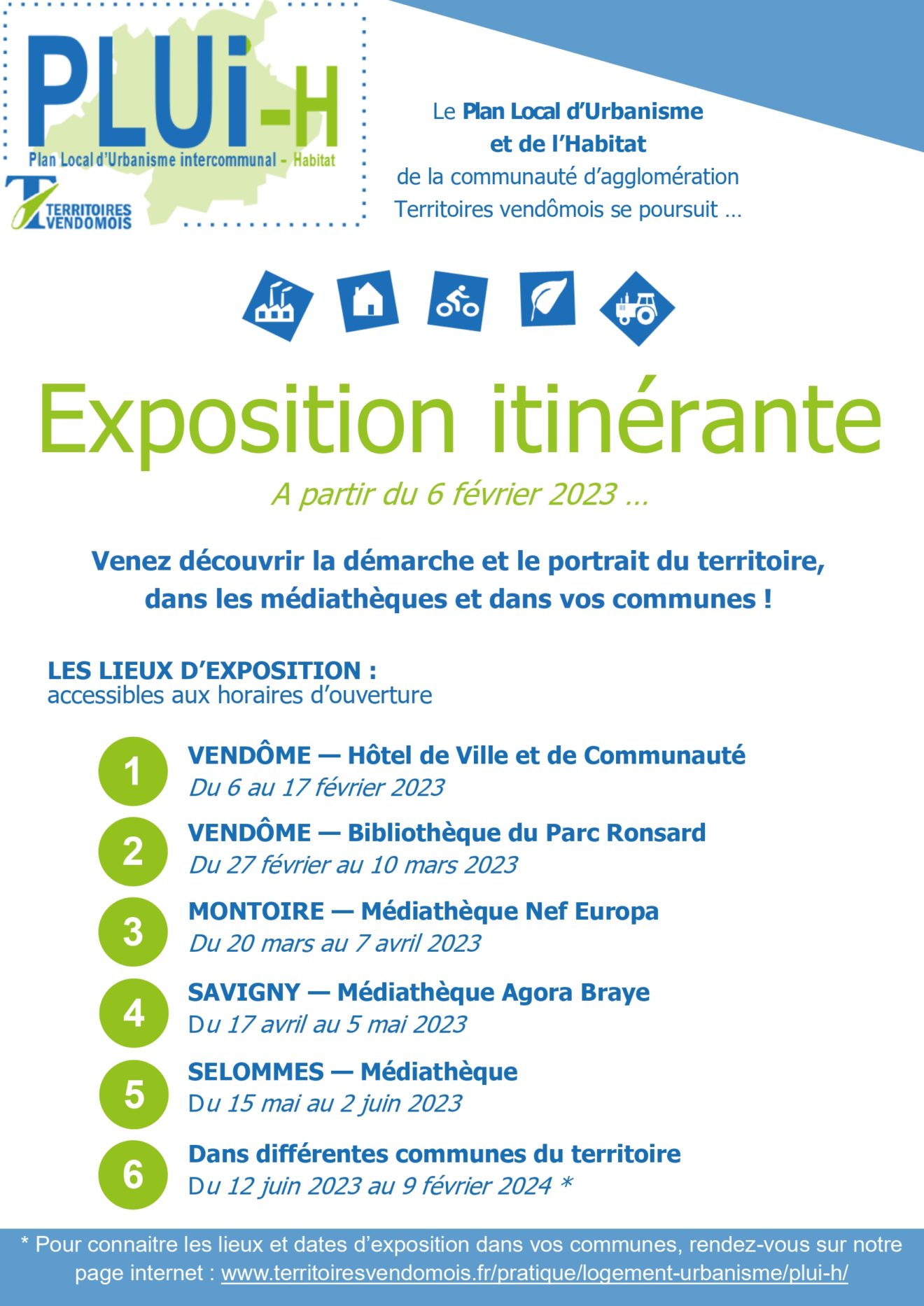 PLUi-H
Plan Local d'Urbanisme intercommunal - Habitat
TERRITOIRES VENDOMOIS

Le Plan Local d'Urbanisme et de l'Habitat de la communauté d'agglomération Territoires vendômois se poursuit …

Exposition itinérante

A partir du 6 février 2023 …

Venez découvrir la démarche et le portrait du territoire, dans les médiathèques et dans vos communes !

LES LIEUX D'EXPOSITION :
accessibles aux horaires d'ouverture

1 VENDÔME — Hôtel de Ville et de Communauté
Du 6 au 17 février 2023

2 VENDÔME — Bibliothèque du Parc Ronsard
Du 27 février au 10 mars 2023

3 MONTOIRE — Médiathèque Nef Europa
Du 20 mars au 7 avril 2023

4 SAVIGNY — Médiathèque Agora Braye
Du 17 avril au 5 mai 2023

5 SELOMMES — Médiathèque
Du 15 mai au 2 juin 2023

6 Dans différentes communes du territoire
Du 12 juin 2023 au 9 février 2024 *

* Pour connaitre les lieux et dates d'exposition dans vos communes, rendez-vous sur notre page internet : www.territoiresvendomois.fr/pratique/logement-urbanisme/plui-h/